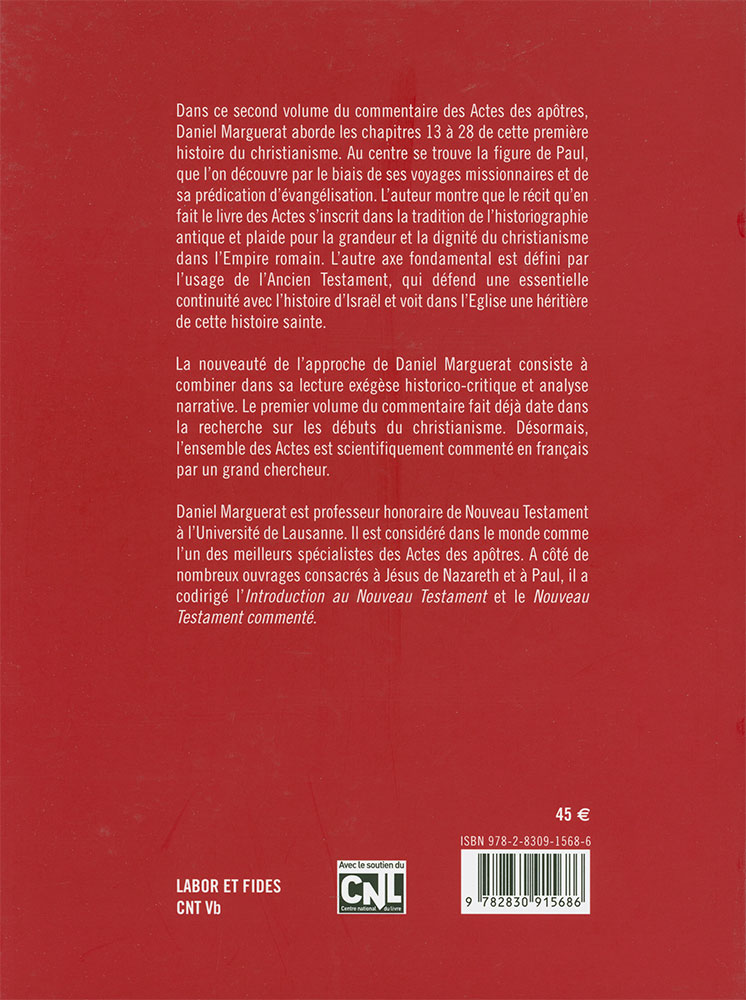 Dans ce second volume du commentaire des Actes des apôtres, Daniel Marguerat aborde les chapitres 13 à 28 de cette première histoire du christianisme. Au centre se trouve la figure de Paul, que l'on découvre par le biais de ses voyages missionnaires et de sa prédication d'évangélisation. L'auteur montre que le récit qu'en fait le livre des Actes s'inscrit dans la tradition de l'historiographie antique et plaide pour la grandeur et la dignité du christianisme dans l'Empire romain. L'autre axe fondamental est défini par l'usage de l'Ancien Testament, qui défend une essentielle continuité avec l'histoire d'Israël et voit dans l'Eglise une héritière de cette histoire sainte.

La nouveauté de l'approche de Daniel Marguerat consiste à combiner dans sa lecture exégèse historico-critique et analyse narrative. Le premier volume du commentaire fait déjà date dans la recherche sur les débuts du christianisme. Désormais, l'ensemble des Actes est scientifiquement commenté en français par un grand chercheur.

Daniel Marguerat est professeur honoraire de Nouveau Testament à l'Université de Lausanne. Il est considéré dans le monde comme l'un des meilleurs spécialistes des Actes des apôtres. A côté de nombreux ouvrages consacrés à Jésus de Nazareth et à Paul, il a codirigé l'Introduction au Nouveau Testament et le Nouveau Testament commenté.

45 €

ISBN 978-2-8309-1568-6

LABOR ET FIDES
CNT Vb

Avec le soutien du
CNL
Centre national du livre

9 782830 915686